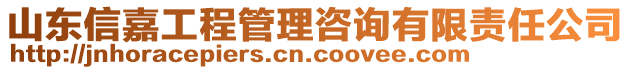 山东信嘉工程管理咨询有限责任公司
http://jnhoracepiers.cn.coovee.com